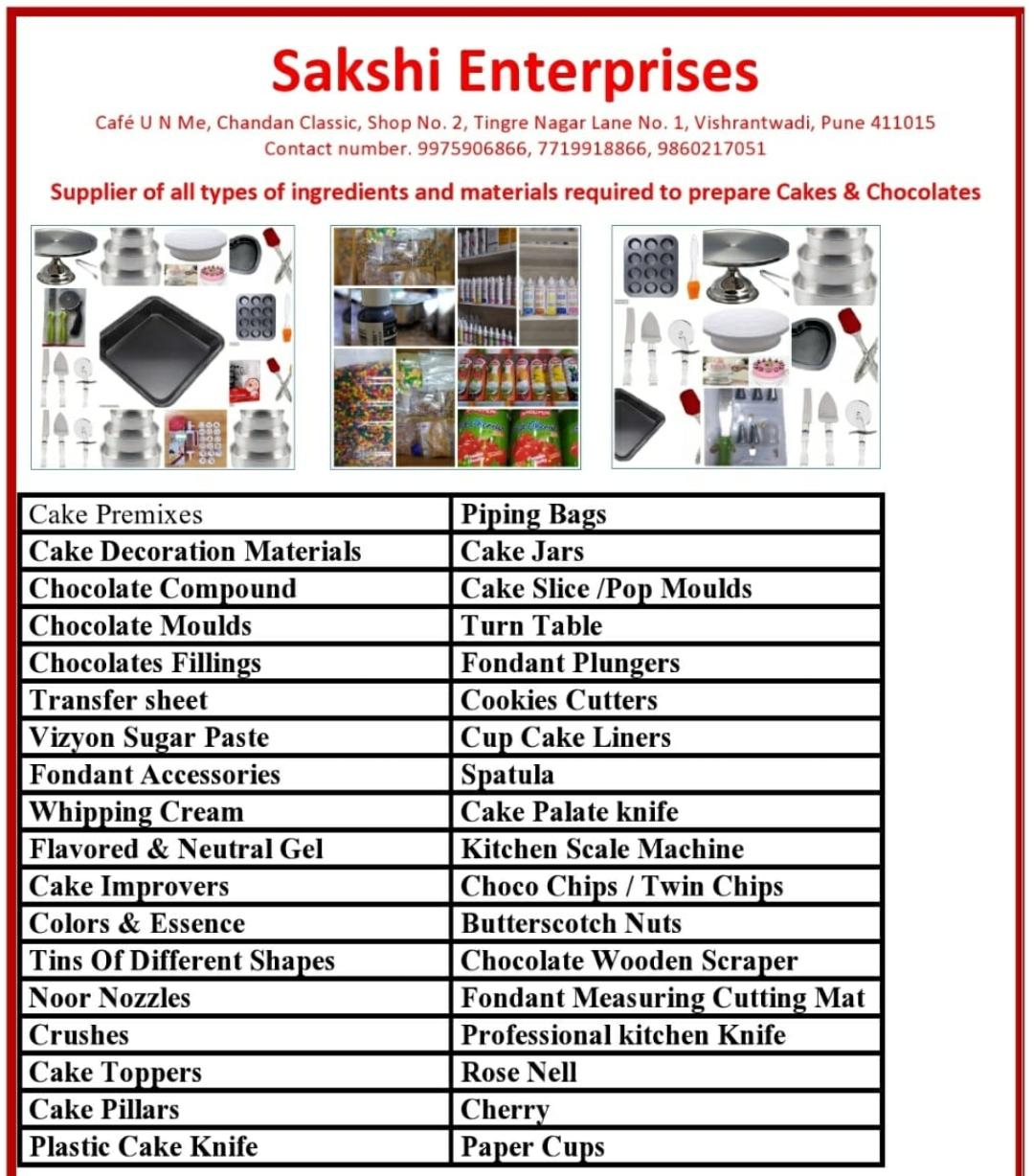 Sakshi Enterprises

Café U N Me, Chandan Classic, Shop No. 2, Tingre Nagar Lane No. 1, Vishrantwadi, Pune 411015
Contact number. 9975906866, 7719918866, 9860217051

Supplier of all types of ingredients and materials required to prepare Cakes & Chocolates

| Cake Premixes | Piping Bags |
|---|---|
| Cake Decoration Materials | Cake Jars |
| Chocolate Compound | Cake Slice /Pop Moulds |
| Chocolate Moulds | Turn Table |
| Chocolates Fillings | Fondant Plungers |
| Transfer sheet | Cookies Cutters |
| Vizyon Sugar Paste | Cup Cake Liners |
| Fondant Accessories | Spatula |
| Whipping Cream | Cake Palate knife |
| Flavored & Neutral Gel | Kitchen Scale Machine |
| Cake Improvers | Choco Chips / Twin Chips |
| Colors & Essence | Butterscotch Nuts |
| Tins Of Different Shapes | Chocolate Wooden Scraper |
| Noor Nozzles | Fondant Measuring Cutting Mat |
| Crushes | Professional kitchen Knife |
| Cake Toppers | Rose Nell |
| Cake Pillars | Cherry |
| Plastic Cake Knife | Paper Cups |